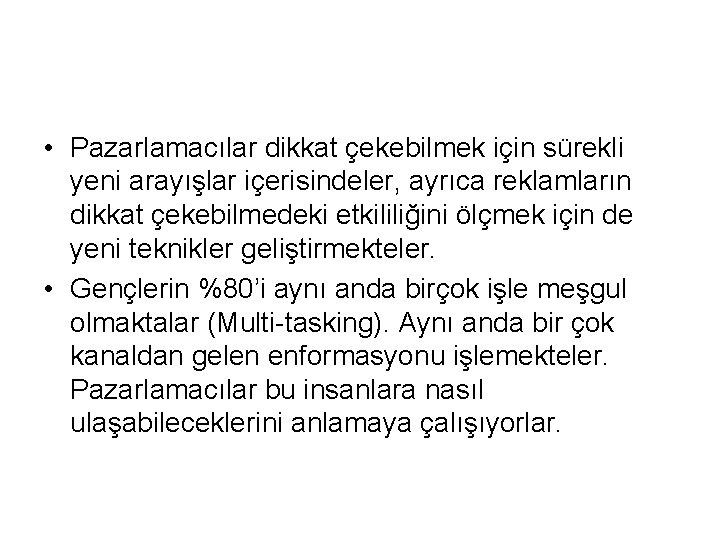 • Pazarlamacılar dikkat çekebilmek için sürekli yeni arayışlar içerisindeler, ayrıca reklamların dikkat çekebilmedeki etkililiğini ölçmek için de yeni teknikler geliştirmekteler.

• Gençlerin %80'i aynı anda birçok işle meşgul olmaktalar (Multi-tasking). Aynı anda bir çok kanaldan gelen enformasyonu işlemekteler. Pazarlamacılar bu insanlara nasıl ulaşabileceklerini anlamaya çalışıyorlar.